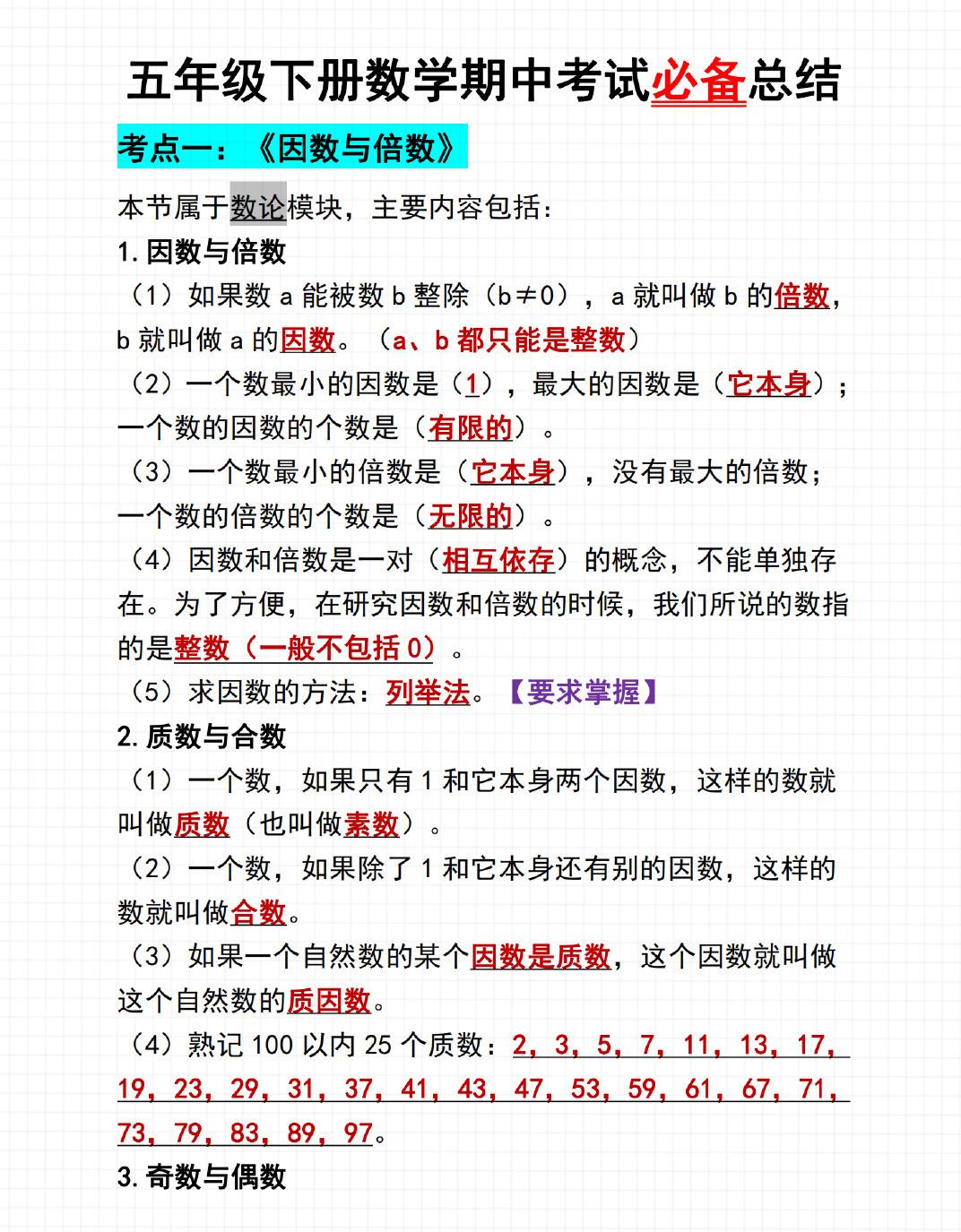 五年级下册数学期中考试必备总结

考点一：《因数与倍数》

本节属于数论模块，主要内容包括：

1. 因数与倍数

（1）如果数 a 能被数 b 整除（b≠0），a 就叫做 b 的倍数，b 就叫做 a 的因数。（a、b 都只能是整数）

（2）一个数最小的因数是（1），最大的因数是（它本身）；一个数的因数的个数是（有限的）。

（3）一个数最小的倍数是（它本身），没有最大的倍数；一个数的倍数的个数是（无限的）。

（4）因数和倍数是一对（相互依存）的概念，不能单独存在。为了方便，在研究因数和倍数的时候，我们所说的数指的是整数（一般不包括 0）。

（5）求因数的方法：列举法。【要求掌握】

2. 质数与合数

（1）一个数，如果只有 1 和它本身两个因数，这样的数就叫做质数（也叫做素数）。

（2）一个数，如果除了 1 和它本身还有别的因数，这样的数就叫做合数。

（3）如果一个自然数的某个因数是质数，这个因数就叫做这个自然数的质因数。

（4）熟记 100 以内 25 个质数：2，3，5，7，11，13，17，19，23，29，31，37，41，43，47，53，59，61，67，71，73，79，83，89，97。

3. 奇数与偶数